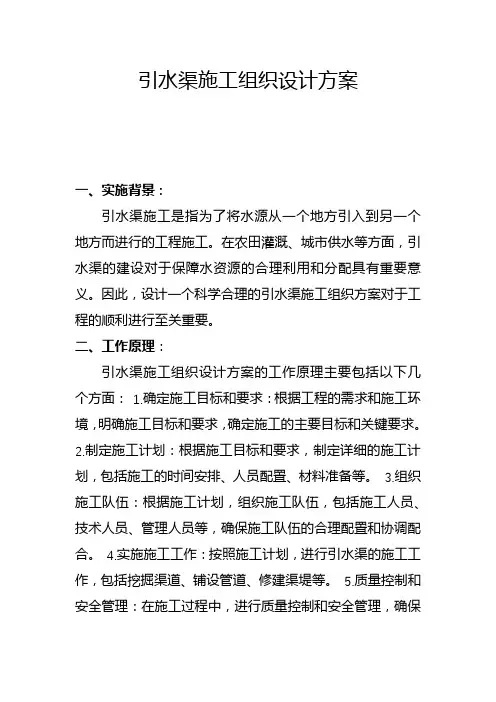 引水渠施工组织设计方案

一、实施背景：

引水渠施工是指为了将水源从一个地方引入到另一个地方而进行的工程施工。在农田灌溉、城市供水等方面，引水渠的建设对于保障水资源的合理利用和分配具有重要意义。因此，设计一个科学合理的引水渠施工组织方案对于工程的顺利进行至关重要。

二、工作原理：

引水渠施工组织设计方案的工作原理主要包括以下几个方面： 1.确定施工目标和要求：根据工程的需求和施工环境，明确施工目标和要求，确定施工的主要目标和关键要求。 2.制定施工计划：根据施工目标和要求，制定详细的施工计划，包括施工的时间安排、人员配置、材料准备等。 3.组织施工队伍：根据施工计划，组织施工队伍，包括施工人员、技术人员、管理人员等，确保施工队伍的合理配置和协调配合。 4.实施施工工作：按照施工计划，进行引水渠的施工工作，包括挖掘渠道、铺设管道、修建渠堤等。 5.质量控制和安全管理：在施工过程中，进行质量控制和安全管理，确保